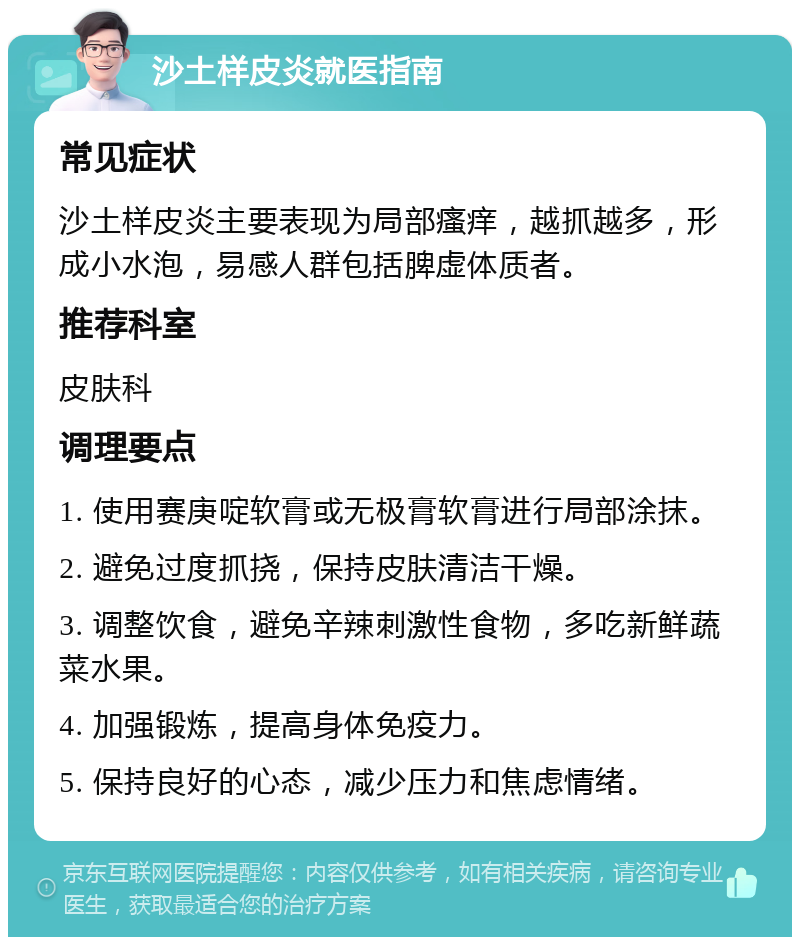 沙土样皮炎就医指南

常见症状

沙土样皮炎主要表现为局部瘙痒，越抓越多，形成小水泡，易感人群包括脾虚体质者。

推荐科室

皮肤科

调理要点

1. 使用赛庚啶软膏或无极膏软膏进行局部涂抹。

2. 避免过度抓挠，保持皮肤清洁干燥。

3. 调整饮食，避免辛辣刺激性食物，多吃新鲜蔬菜水果。

4. 加强锻炼，提高身体免疫力。

5. 保持良好的心态，减少压力和焦虑情绪。

京东互联网医院提醒您：内容仅供参考，如有相关疾病，请咨询专业医生，获取最适合您的治疗方案